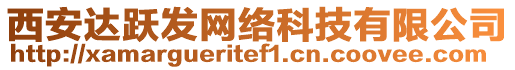 西安达跃发网络科技有限公司
http://xamargueritef1.cn.coovee.com